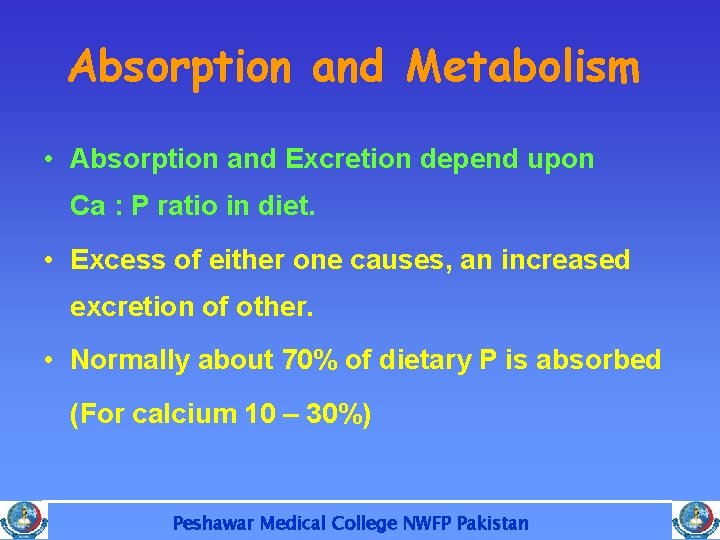 Absorption and Metabolism

• Absorption and Excretion depend upon Ca : P ratio in diet.

• Excess of either one causes, an increased excretion of other.

• Normally about 70% of dietary P is absorbed (For calcium 10 – 30%)

Peshawar Medical College NWFP Pakistan